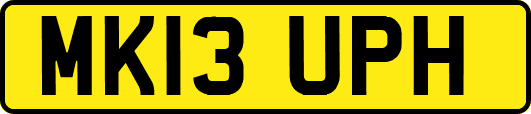 MK13 UPH